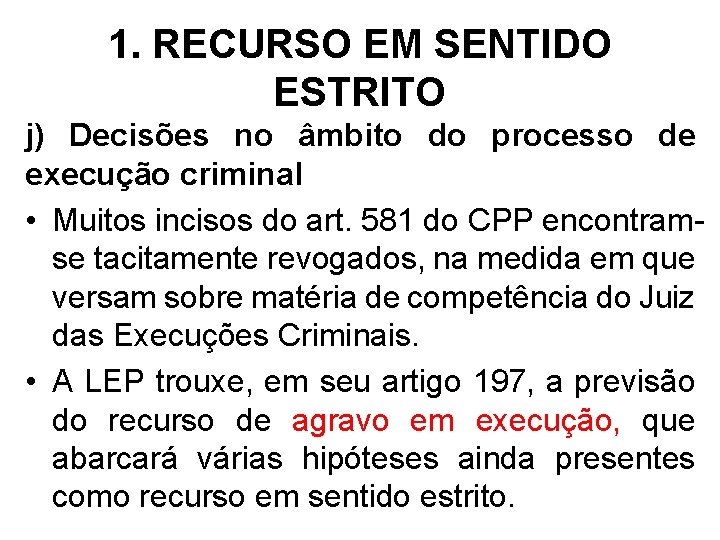 1. RECURSO EM SENTIDO ESTRITO

j) Decisões no âmbito do processo de execução criminal

• Muitos incisos do art. 581 do CPP encontram-se tacitamente revogados, na medida em que versam sobre matéria de competência do Juiz das Execuções Criminais.

• A LEP trouxe, em seu artigo 197, a previsão do recurso de agravo em execução, que abarcará várias hipóteses ainda presentes como recurso em sentido estrito.